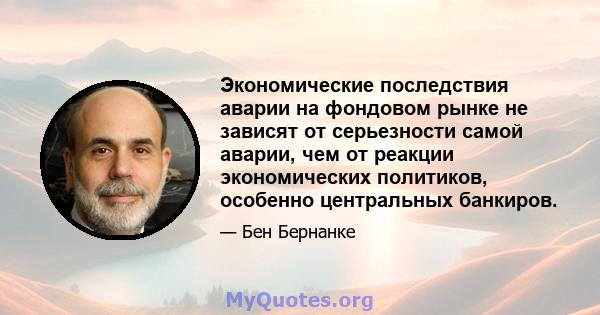 Экономические последствия аварии на фондовом рынке не зависят от серьезности самой аварии, чем от реакции экономических политиков, особенно центральных банкиров.

— Бен Бернанке

MyQuotes.org